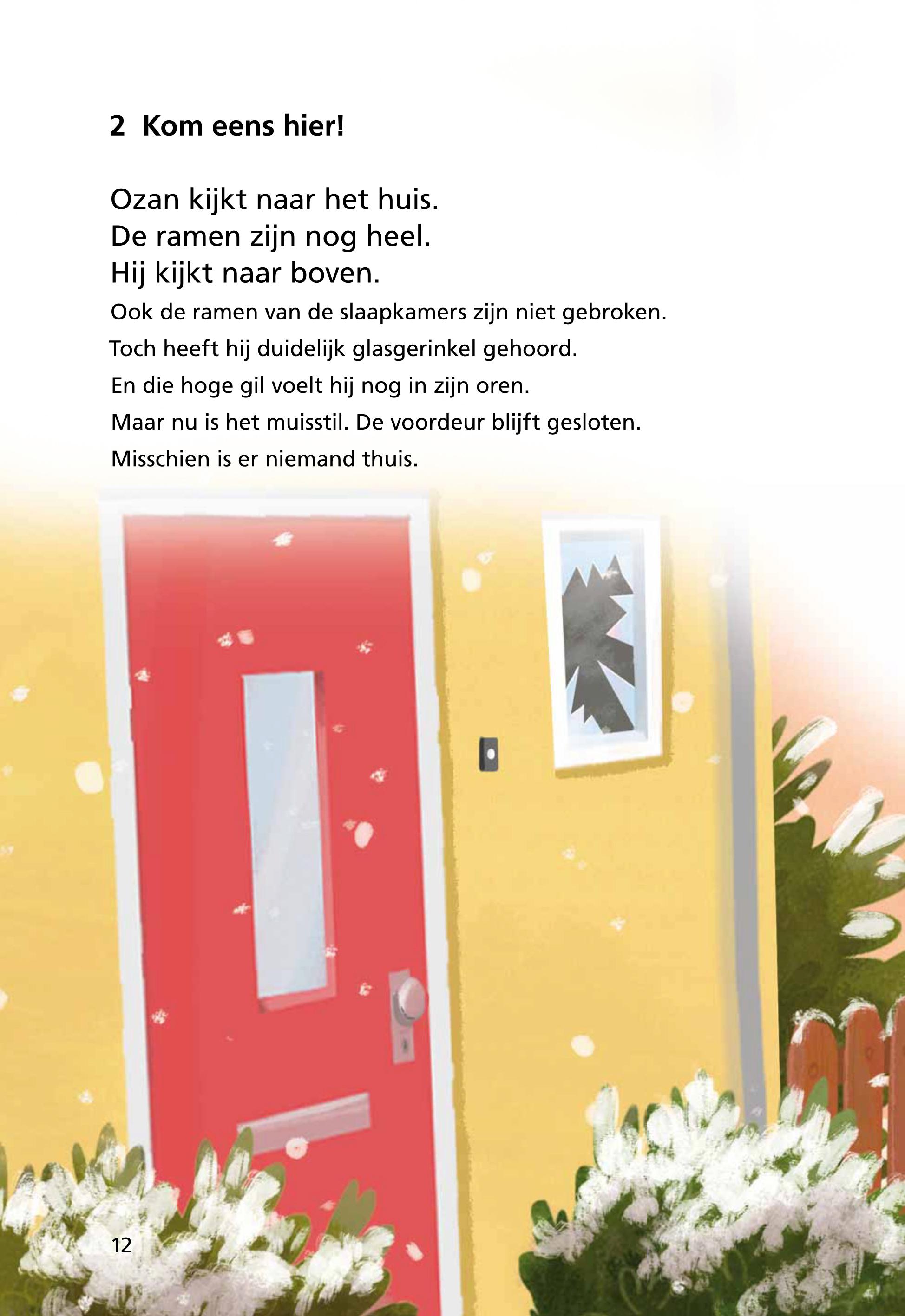 2 Kom eens hier!

Ozan kijkt naar het huis.
De ramen zijn nog heel.
Hij kijkt naar boven.
Ook de ramen van de slaapkamers zijn niet gebroken.
Toch heeft hij duidelijk glasgerinkel gehoord.
En die hoge gil voelt hij nog in zijn oren.
Maar nu is het muisstil. De voordeur blijft gesloten.
Misschien is er niemand thuis.

12